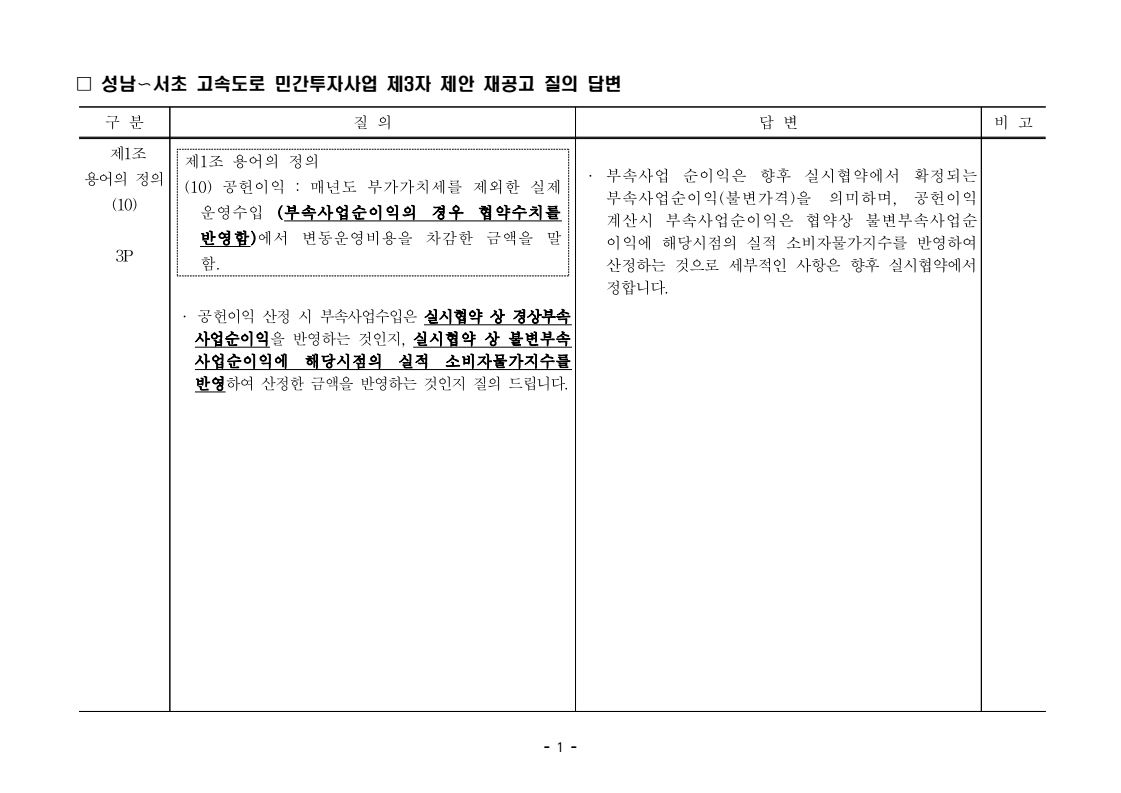 □ 성남~서초 고속도로 민간투자사업 제3자 제안 재공고 질의 답변

| 구 분 | 질 의 | 답 변 | 비 고 |
|---|---|---|---|
| 제1조 용어의 정의 (10) 3P | 제1조 용어의 정의 (10) 공헌이익 : 매년도 부가가치세를 제외한 실제 운영수입 (부속사업순이익의 경우 협약수치를 반영함)에서 변동운영비용을 차감한 금액을 말함. · 공헌이익 산정 시 부속사업수입은 실시협약 상 경상부속사업순이익을 반영하는 것인지, 실시협약 상 불변부속사업순이익에 해당시점의 실적 소비자물가지수를 반영하여 산정한 금액을 반영하는 것인지 질의 드립니다. | · 부속사업 순이익은 향후 실시협약에서 확정되는 부속사업순이익(불변가격)을 의미하며, 공헌이익 계산시 부속사업순이익은 협약상 불변부속사업순이익에 해당시점의 실적 소비자물가지수를 반영하여 산정하는 것으로 세부적인 사항은 향후 실시협약에서 정합니다. | |

- 1 -